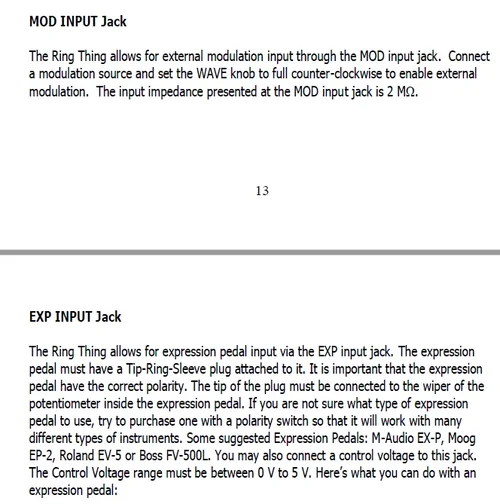 MOD INPUT Jack

The Ring Thing allows for external modulation input through the MOD input jack.  Connect a modulation source and set the WAVE knob to full counter-clockwise to enable external modulation.  The input impedance presented at the MOD input jack is 2 MΩ.

13

EXP INPUT Jack

The Ring Thing allows for expression pedal input via the EXP input jack. The expression pedal must have a Tip-Ring-Sleeve plug attached to it. It is important that the expression pedal have the correct polarity. The tip of the plug must be connected to the wiper of the potentiometer inside the expression pedal. If you are not sure what type of expression pedal to use, try to purchase one with a polarity switch so that it will work with many different types of instruments. Some suggested Expression Pedals: M-Audio EX-P, Moog EP-2, Roland EV-5 or Boss FV-500L. You may also connect a control voltage to this jack. The Control Voltage range must be between 0 V to 5 V. Here's what you can do with an expression pedal: